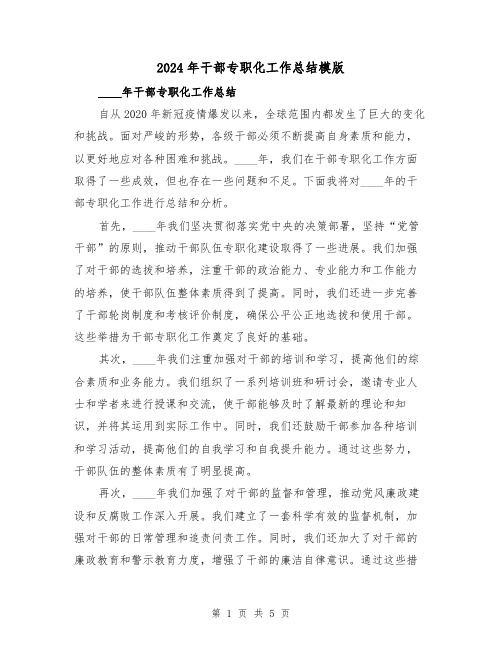 2024年干部专职化工作总结模版

____年干部专职化工作总结

自从2020年新冠疫情爆发以来，全球范围内都发生了巨大的变化和挑战。面对严峻的形势，各级干部必须不断提高自身素质和能力，以更好地应对各种困难和挑战。____年，我们在干部专职化工作方面取得了一些成效，但也存在一些问题和不足。下面我将对____年的干部专职化工作进行总结和分析。

首先，____年我们坚决贯彻落实党中央的决策部署，坚持“党管干部”的原则，推动干部队伍专职化建设取得了一些进展。我们加强了对干部的选拔和培养，注重干部的政治能力、专业能力和工作能力的培养，使干部队伍整体素质得到了提高。同时，我们还进一步完善了干部轮岗制度和考核评价制度，确保公平公正地选拔和使用干部。这些举措为干部专职化工作奠定了良好的基础。

其次，____年我们注重加强对干部的培训和学习，提高他们的综合素质和业务能力。我们组织了一系列培训班和研讨会，邀请专业人士和学者来进行授课和交流，使干部能够及时了解最新的理论和知识，并将其运用到实际工作中。同时，我们还鼓励干部参加各种培训和学习活动，提高他们的自我学习和自我提升能力。通过这些努力，干部队伍的整体素质有了明显提高。

再次，____年我们加强了对干部的监督和管理，推动党风廉政建设和反腐败工作深入开展。我们建立了一套科学有效的监督机制，加强对干部的日常管理和追责问责工作。同时，我们还加大了对干部的廉政教育和警示教育力度，增强了干部的廉洁自律意识。通过这些措

第 1 页 共 5 页